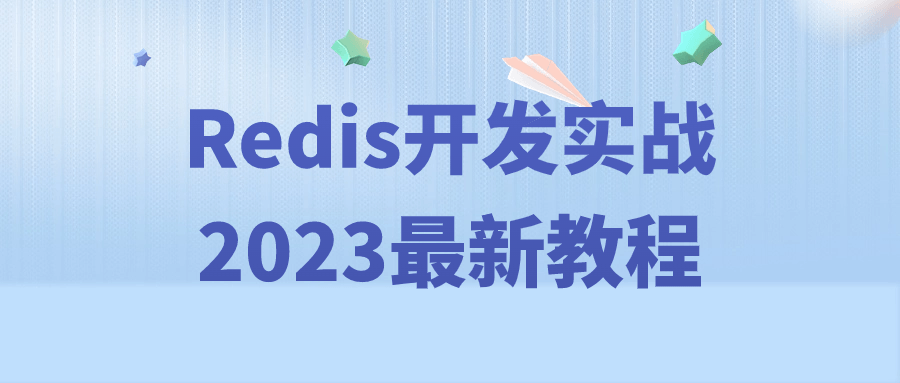 Redis开发实战
2023最新教程